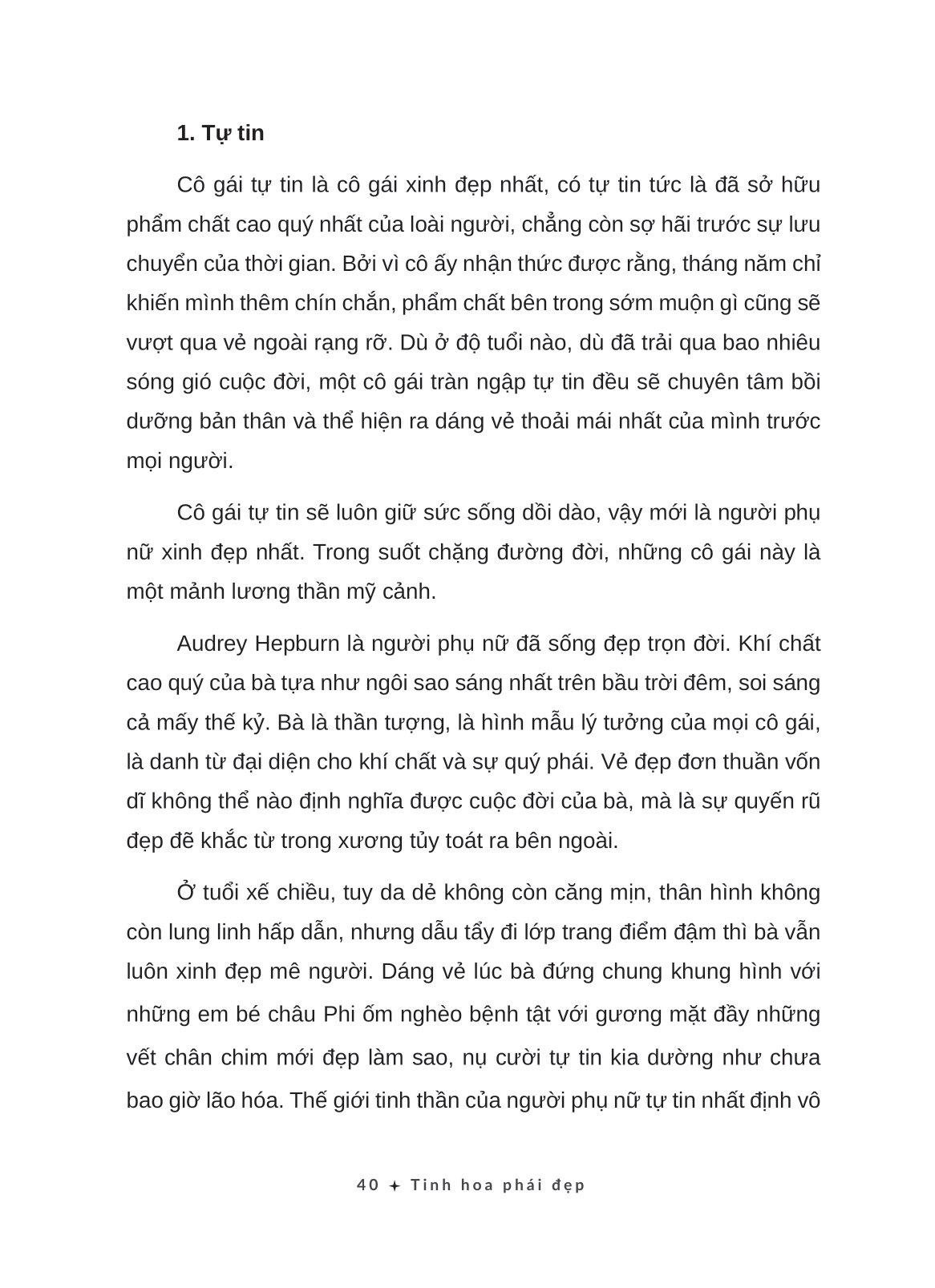 1. Tự tin

Cô gái tự tin là cô gái xinh đẹp nhất, có tự tin tức là đã sở hữu phẩm chất cao quý nhất của loài người, chẳng còn sợ hãi trước sự lưu chuyển của thời gian. Bởi vì cô ấy nhận thức được rằng, tháng năm chỉ khiến mình thêm chín chắn, phẩm chất bên trong sớm muộn gì cũng sẽ vượt qua vẻ ngoài rạng rỡ. Dù ở độ tuổi nào, dù đã trải qua bao nhiêu sóng gió cuộc đời, một cô gái tràn ngập tự tin đều sẽ chuyên tâm bồi dưỡng bản thân và thể hiện ra dáng vẻ thoải mái nhất của mình trước mọi người.

Cô gái tự tin sẽ luôn giữ sức sống dồi dào, vậy mới là người phụ nữ xinh đẹp nhất. Trong suốt chặng đường đời, những cô gái này là một mảnh lương thần mỹ cảnh.

Audrey Hepburn là người phụ nữ đã sống đẹp trọn đời. Khí chất cao quý của bà tựa như ngôi sao sáng nhất trên bầu trời đêm, soi sáng cả mấy thế kỷ. Bà là thần tượng, là hình mẫu lý tưởng của mọi cô gái, là danh từ đại diện cho khí chất và sự quý phái. Vẻ đẹp đơn thuần vốn dĩ không thể nào định nghĩa được cuộc đời của bà, mà là sự quyến rũ đẹp đẽ khắc từ trong xương tủy toát ra bên ngoài.

Ở tuổi xế chiều, tuy da dẻ không còn căng mịn, thân hình không còn lung linh hấp dẫn, nhưng dẫu tẩy đi lớp trang điểm đậm thì bà vẫn luôn xinh đẹp mê người. Dáng vẻ lúc bà đứng chung khung hình với những em bé châu Phi ốm nghèo bệnh tật với gương mặt đầy những vết chân chim mới đẹp làm sao, nụ cười tự tin kia dường như chưa bao giờ lão hóa. Thế giới tinh thần của người phụ nữ tự tin nhất định vô

40 ✦ Tinh hoa phái đẹp